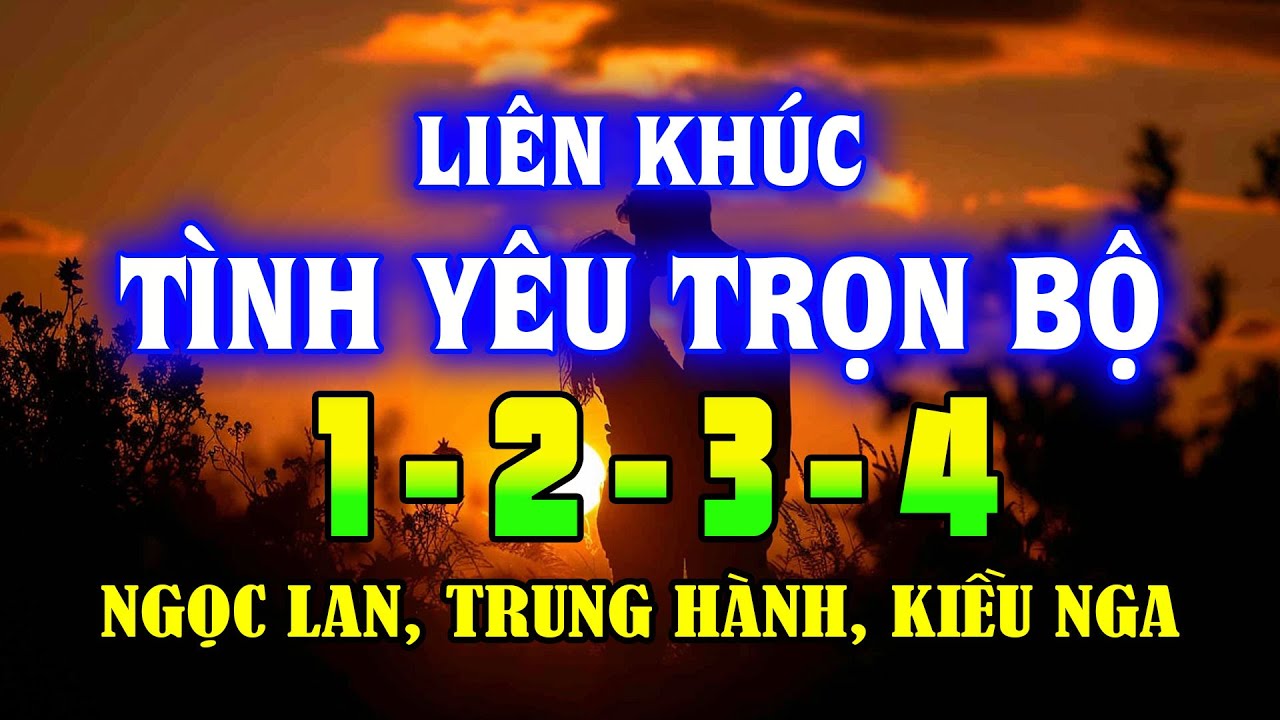 LIÊN KHÚC
TÌNH YÊU TRỌN BỘ
1 - 2 - 3 - 4
NGỌC LAN, TRUNG HÀNH, KIỀU NGA